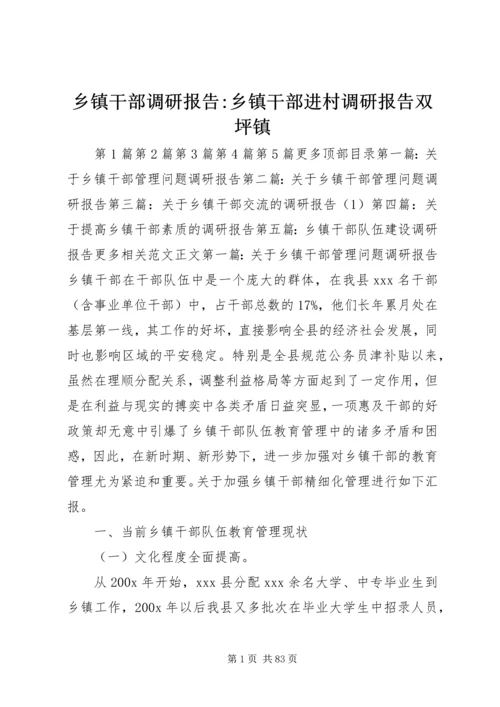 乡镇干部调研报告:乡镇干部进村调研报告双坪镇

第1篇第2篇第3篇第4篇第5篇更多顶部目录第一篇：关于乡镇干部管理问题调研报告第二篇：关于乡镇干部管理问题调研报告第三篇：关于乡镇干部交流的调研报告（1）第四篇：关于提高乡镇干部素质的调研报告第五篇：乡镇干部队伍建设调研报告更多相关范文正文第一篇：关于乡镇干部管理问题调研报告乡镇干部在干部队伍中是一个庞大的群体，在我县xxx名干部（含事业单位干部）中，占干部总数的17%，他们长年累月处在基层第一线，其工作的好坏，直接影响全县的经济社会发展，同时也影响区域的平安稳定。特别是全县规范公务员津补贴以来，虽然在理顺分配关系，调整利益格局等方面起到了一定作用，但是在利益与现实的搏奕中各类矛盾日益突显，一项惠及干部的好政策却无意中引爆了乡镇干部队伍教育管理中的诸多矛盾和困惑，因此，在新时期、新形势下，进一步加强对乡镇干部的教育管理尤为紧迫和重要。关于加强乡镇干部精细化管理进行如下汇报。

一、当前乡镇干部队伍教育管理现状

（一）文化程度全面提高。

从200x年开始，xxx县分配xxx余名大学、中专毕业生到乡镇工作，200x年以后我县又多批次在毕业大学生中招录人员，

第1页 共83页